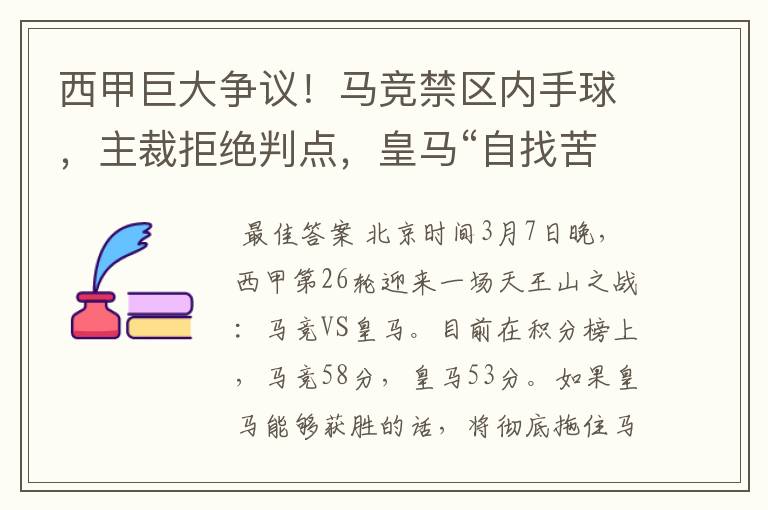 西甲巨大争议！马竞禁区内手球，主裁拒绝判点，皇马“自找苦

最佳答案 北京时间3月7日晚，西甲第26轮迎来一场天王山之战：马竞VS皇马。目前在积分榜上，马竞58分，皇马53分。如果皇马能够获胜的话，将彻底拖住马